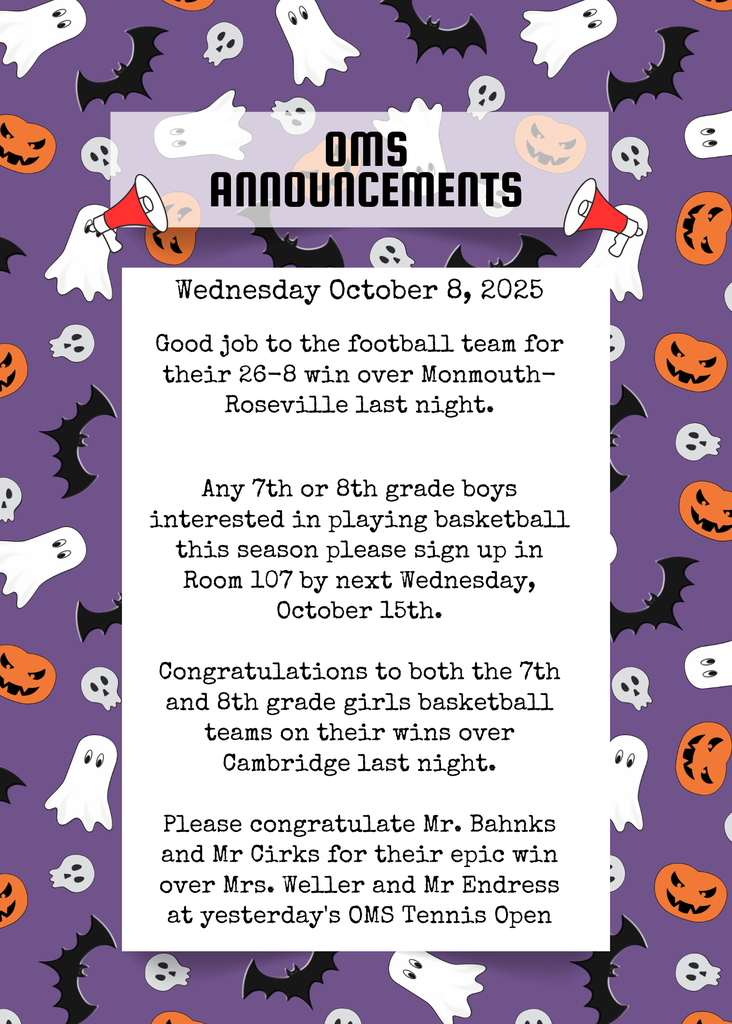 OMS ANNOUNCEMENTS

Wednesday October 8, 2025

Good job to the football team for their 26-8 win over Monmouth-Roseville last night.

Any 7th or 8th grade boys interested in playing basketball this season please sign up in Room 107 by next Wednesday, October 15th.

Congratulations to both the 7th and 8th grade girls basketball teams on their wins over Cambridge last night.

Please congratulate Mr. Bahnks and Mr Cirks for their epic win over Mrs. Weller and Mr Endress at yesterday's OMS Tennis Open